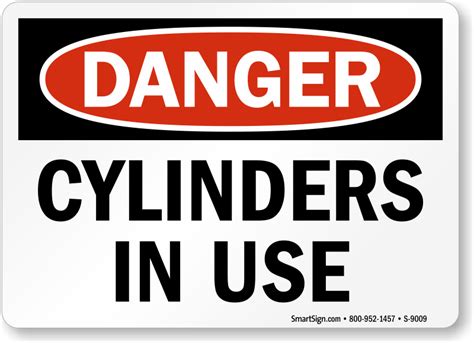 DANGER

CYLINDERS IN USE

SmartSign.com • 800-952-1457 • S-9009